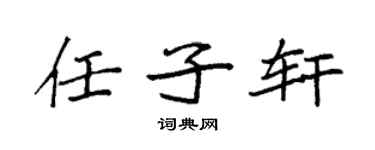 任子轩

词典网